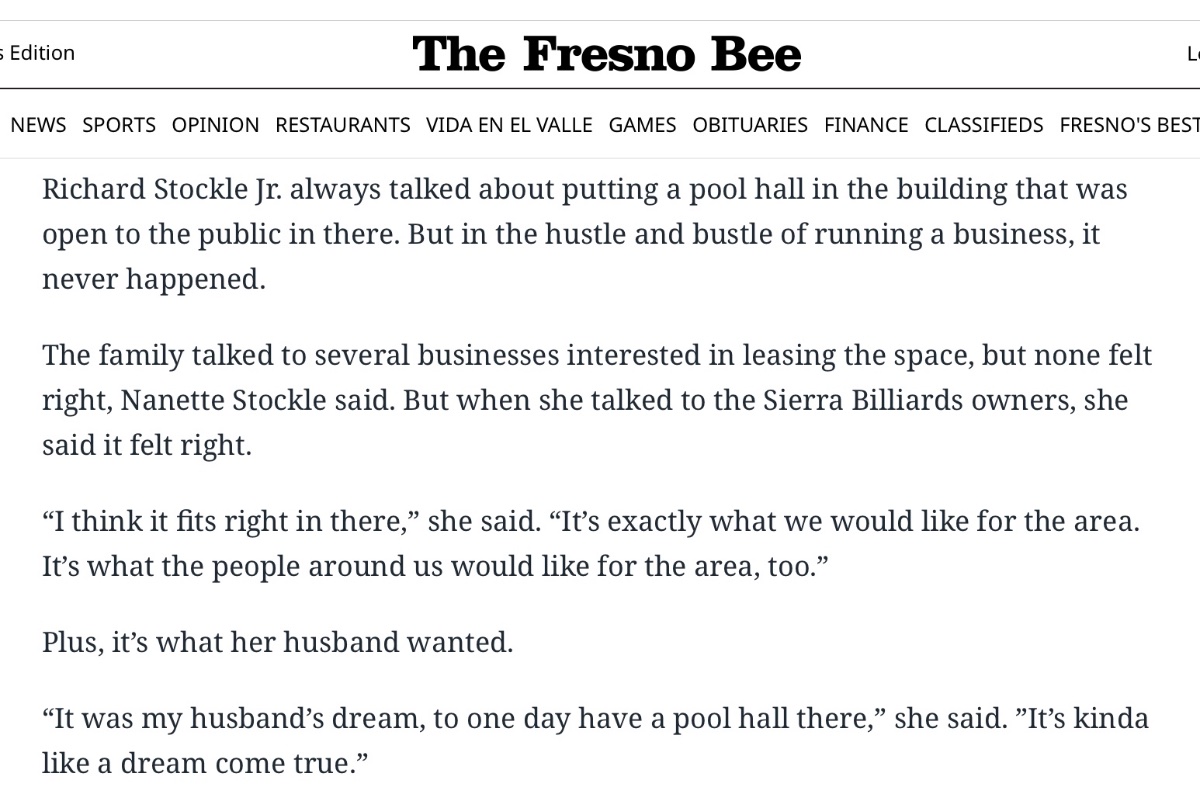 s Edition

The Fresno Bee

Lo

NEWS SPORTS OPINION RESTAURANTS VIDA EN EL VALLE GAMES OBITUARIES FINANCE CLASSIFIEDS FRESNO'S BEST

Richard Stockle Jr. always talked about putting a pool hall in the building that was open to the public in there. But in the hustle and bustle of running a business, it never happened.

The family talked to several businesses interested in leasing the space, but none felt right, Nanette Stockle said. But when she talked to the Sierra Billiards owners, she said it felt right.

“I think it fits right in there,” she said. “It’s exactly what we would like for the area. It’s what the people around us would like for the area, too.”

Plus, it’s what her husband wanted.

“It was my husband’s dream, to one day have a pool hall there,” she said. ”It’s kinda like a dream come true.”